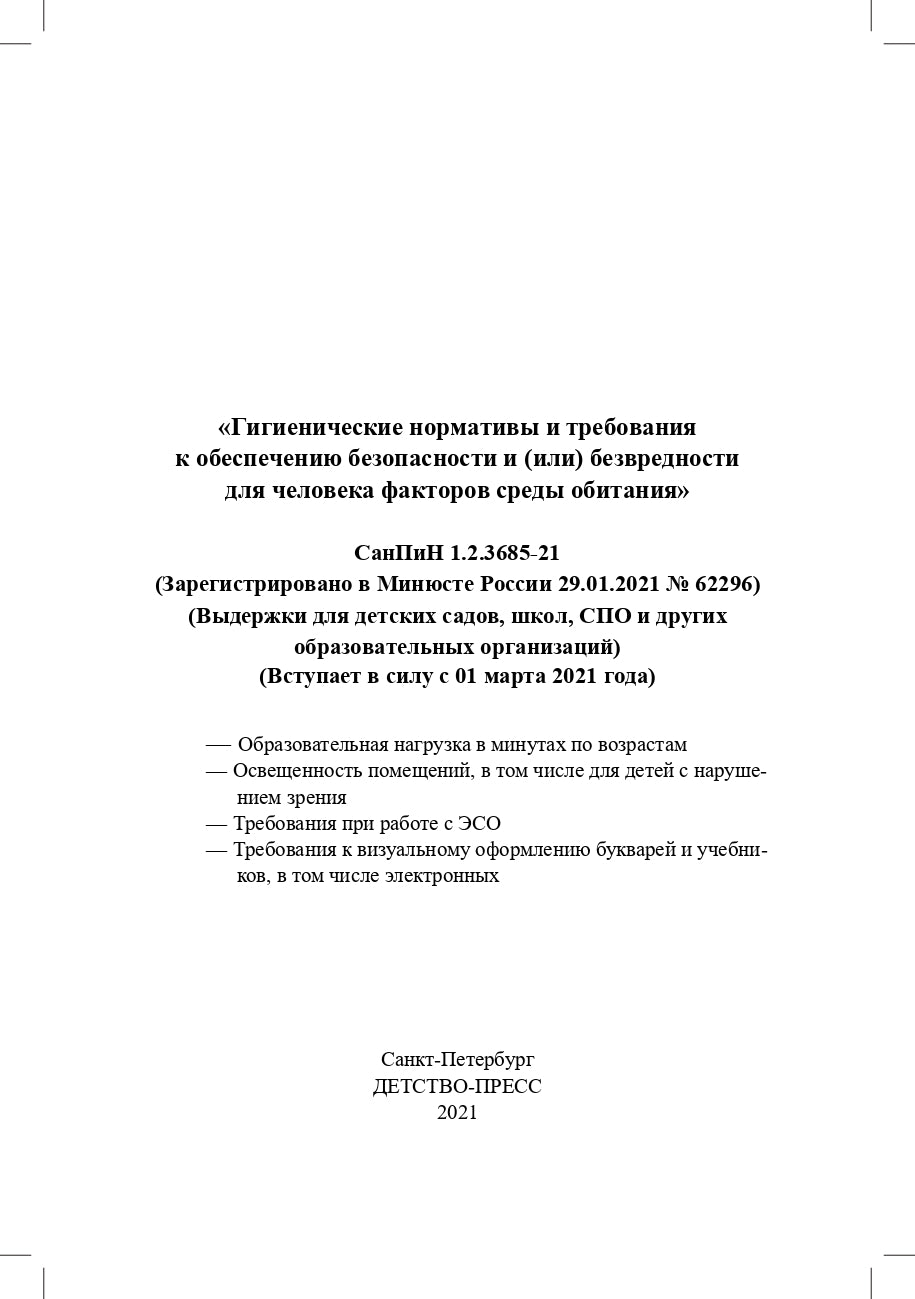 «Гигиенические нормативы и требования к обеспечению безопасности и (или) безвредности для человека факторов среды обитания»

СанПиН 1.2.3685-21
(Зарегистрировано в Минюсте России 29.01.2021 № 62296)
(Выдержки для детских садов, школ, СПО и других образовательных организаций)
(Вступает в силу с 01 марта 2021 года)

— Образовательная нагрузка в минутах по возрастам
— Освещенность помещений, в том числе для детей с нарушением зрения
— Требования при работе с ЭСО
— Требования к визуальному оформлению букварей и учебников, в том числе электронных

Санкт-Петербург
ДЕТСТВО-ПРЕСС
2021